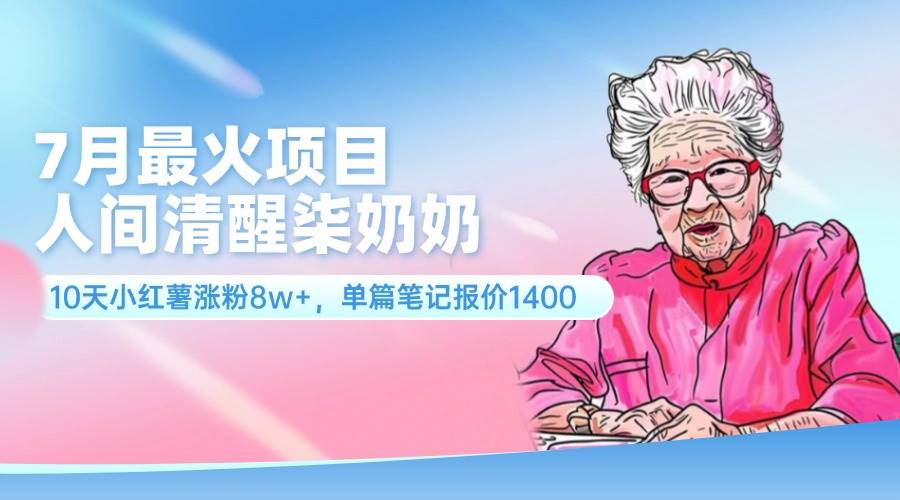 7月最火项目
人间清醒柒奶奶

10天小红薯涨粉8w+，单篇笔记报价1400